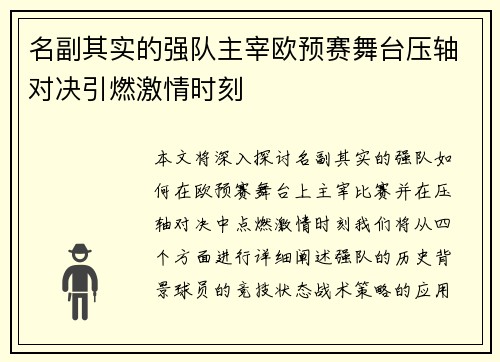 名副其实的强队主宰欧预赛舞台压轴对决引燃激情时刻

本文将深入探讨名副其实的强队如何在欧预赛舞台上主宰比赛并在压轴对决中点燃激情时刻我们将从四个方面进行详细阐述强队的历史背景球员的竞技状态战术策略的应用